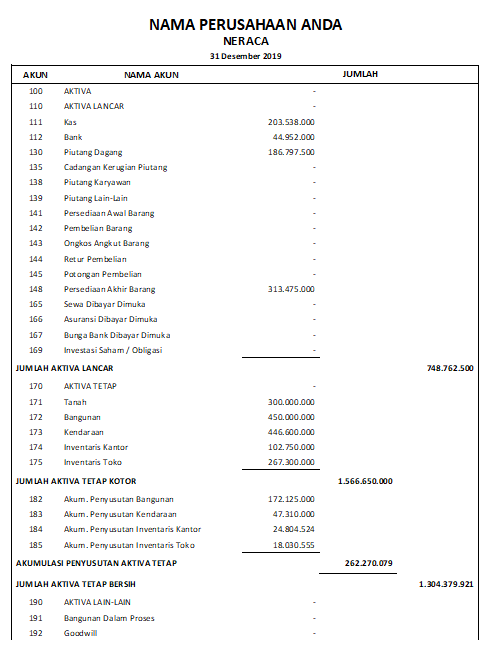 NAMA PERUSAHAAN ANDA
NERACA
31 Desember 2019

| AKUN | NAMA AKUN | JUMLAH | | |
|---|---|---|---|---|
| 100 | AKTIVA | - | | |
| 110 | AKTIVA LANCAR | - | | |
| 111 | Kas | 203.538.000 | | |
| 112 | Bank | 44.952.000 | | |
| 130 | Piutang Dagang | 186.797.500 | | |
| 135 | Cadangan Kerugian Piutang | - | | |
| 138 | Piutang Karyawan | - | | |
| 139 | Piutang Lain-Lain | - | | |
| 141 | Persediaan Awal Barang | - | | |
| 142 | Pembelian Barang | - | | |
| 143 | Ongkos Angkut Barang | - | | |
| 144 | Retur Pembelian | - | | |
| 145 | Potongan Pembelian | - | | |
| 148 | Persediaan Akhir Barang | 313.475.000 | | |
| 165 | Sewa Dibayar Dimuka | - | | |
| 166 | Asuransi Dibayar Dimuka | - | | |
| 167 | Bunga Bank Dibayar Dimuka | - | | |
| 169 | Investasi Saham / Obligasi | - | | |
| JUMLAH AKTIVA LANCAR | | | | 748.762.500 |
| 170 | AKTIVA TETAP | - | | |
| 171 | Tanah | 300.000.000 | | |
| 172 | Bangunan | 450.000.000 | | |
| 173 | Kendaraan | 446.600.000 | | |
| 174 | Inventaris Kantor | 102.750.000 | | |
| 175 | Inventaris Toko | 267.300.000 | | |
| JUMLAH AKTIVA TETAP KOTOR | | | 1.566.650.000 | |
| 182 | Akum. Penyusutan Bangunan | 172.125.000 | | |
| 183 | Akum. Penyusutan Kendaraan | 47.310.000 | | |
| 184 | Akum. Penyusutan Inventaris Kantor | 24.804.524 | | |
| 185 | Akum. Penyusutan Inventaris Toko | 18.030.555 | | |
| AKUMULASI PENYUSUTAN AKTIVA TETAP | | | 262.270.079 | |
| JUMLAH AKTIVA TETAP BERSIH | | | | 1.304.379.921 |
| 190 | AKTIVA LAIN-LAIN | - | | |
| 191 | Bangunan Dalam Proses | - | | |
| 192 | Goodwill | - | | |